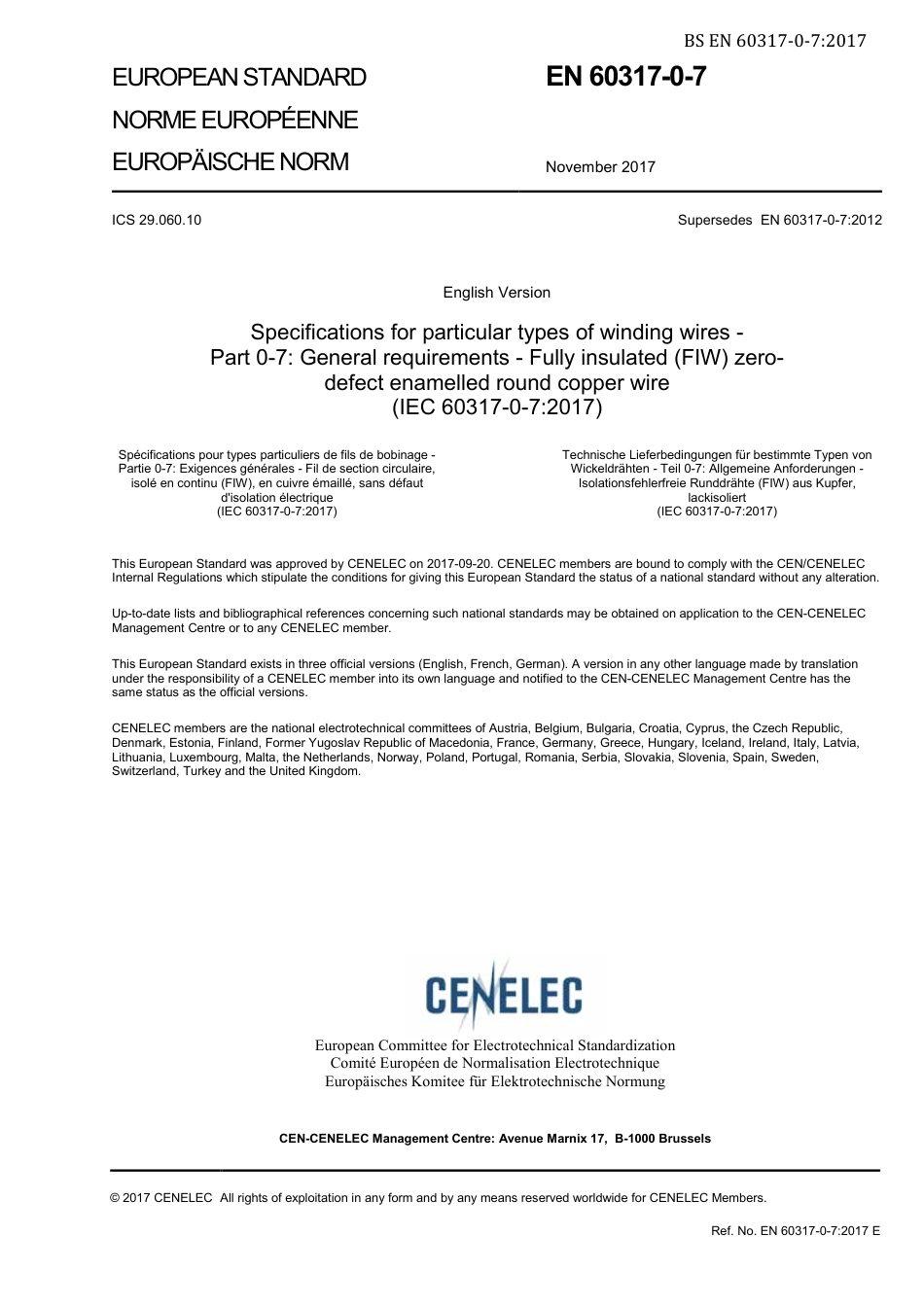 BS EN 60317-0-7:2017

EUROPEAN STANDARD
NORME EUROPÉENNE
EUROPÄISCHE NORM

EN 60317-0-7

November 2017

ICS 29.060.10

Supersedes EN 60317-0-7:2012

English Version

Specifications for particular types of winding wires - Part 0-7: General requirements - Fully insulated (FIW) zero-defect enamelled round copper wire
(IEC 60317-0-7:2017)

Spécifications pour types particuliers de fils de bobinage - Partie 0-7: Exigences générales - Fil de section circulaire, isolé en continu (FIW), en cuivre émaillé, sans défaut d'isolation électrique
(IEC 60317-0-7:2017)

Technische Lieferbedingungen für bestimmte Typen von Wickeldrähten - Teil 0-7: Allgemeine Anforderungen - Isolationsfehlerfreie Runddrähte (FIW) aus Kupfer, lackisoliert
(IEC 60317-0-7:2017)

This European Standard was approved by CENELEC on 2017-09-20. CENELEC members are bound to comply with the CEN/CENELEC Internal Regulations which stipulate the conditions for giving this European Standard the status of a national standard without any alteration.

Up-to-date lists and bibliographical references concerning such national standards may be obtained on application to the CEN-CENELEC Management Centre or to any CENELEC member.

This European Standard exists in three official versions (English, French, German). A version in any other language made by translation under the responsibility of a CENELEC member into its own language and notified to the CEN-CENELEC Management Centre has the same status as the official versions.

CENELEC members are the national electrotechnical committees of Austria, Belgium, Bulgaria, Croatia, Cyprus, the Czech Republic, Denmark, Estonia, Finland, Former Yugoslav Republic of Macedonia, France, Germany, Greece, Hungary, Iceland, Ireland, Italy, Latvia, Lithuania, Luxembourg, Malta, the Netherlands, Norway, Poland, Portugal, Romania, Serbia, Slovakia, Slovenia, Spain, Sweden, Switzerland, Turkey and the United Kingdom.

CENELEC

European Committee for Electrotechnical Standardization
Comité Européen de Normalisation Electrotechnique
Europäisches Komitee für Elektrotechnische Normung

CEN-CENELEC Management Centre: Avenue Marnix 17, B-1000 Brussels

© 2017 CENELEC All rights of exploitation in any form and by any means reserved worldwide for CENELEC Members.

Ref. No. EN 60317-0-7:2017 E